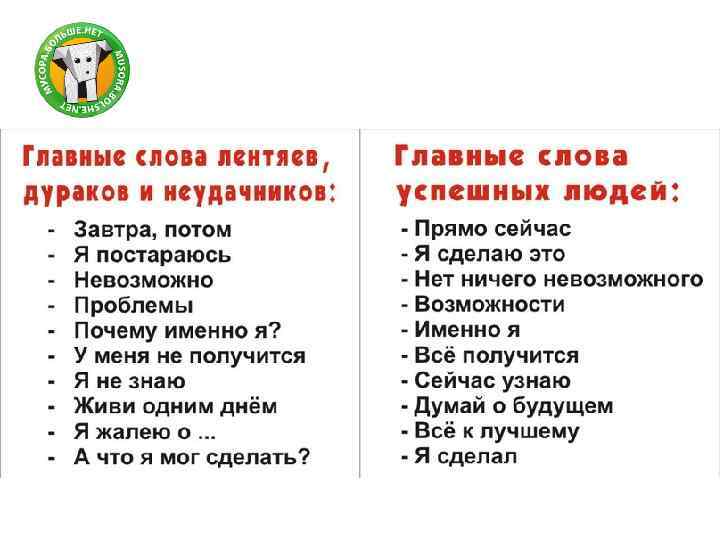 МУСОРА.БОЛЬШЕ.НЕТ MUSORA.BOLSHE.NET

Главные слова лентяев, дураков и неудачников:

- Завтра, потом
- Я постараюсь
- Невозможно
- Проблемы
- Почему именно я?
- У меня не получится
- Я не знаю
- Живи одним днём
- Я жалею о ...
- А что я мог сделать?

Главные слова успешных людей:

- Прямо сейчас
- Я сделаю это
- Нет ничего невозможного
- Возможности
- Именно я
- Всё получится
- Сейчас узнаю
- Думай о будущем
- Всё к лучшему
- Я сделал